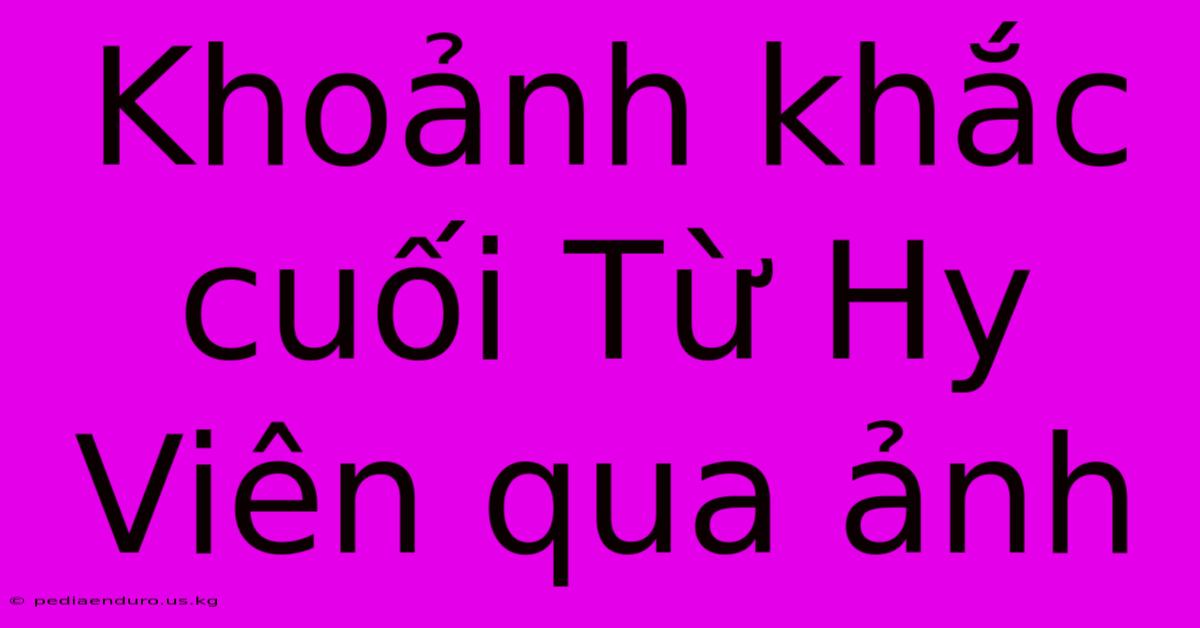 Khoảnh khắc cuối Từ Hy Viên qua ảnh

© pediaenduro.us.kg